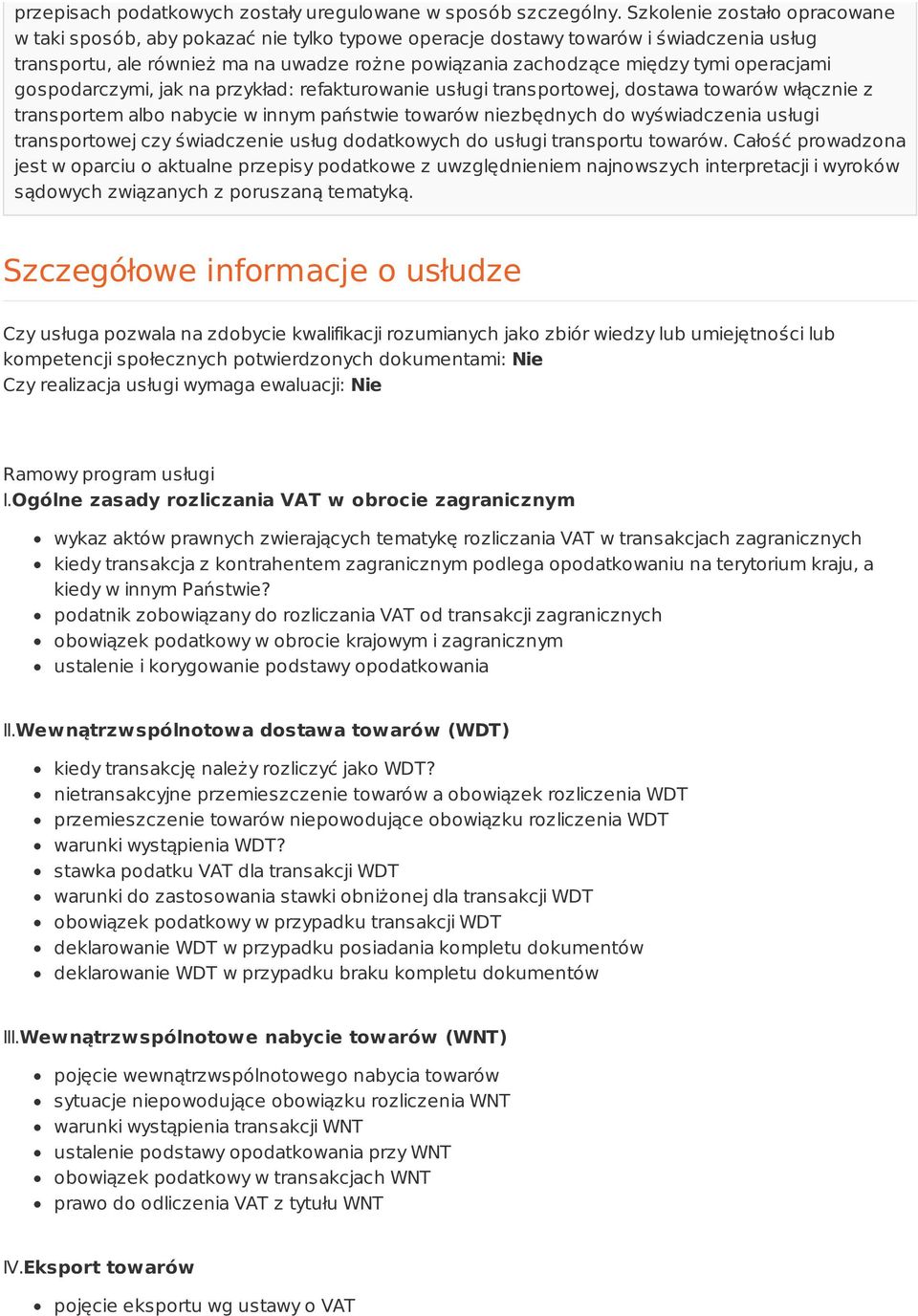 przepisach podatkowych zostały uregulowane w sposób szczególny. Szkolenie zostało opracowane w taki sposób, aby pokazać nie tylko typowe operacje dostawy towarów i świadczenia usług transportu, ale również ma na uwadze rożne powiązania zachodzące między tymi operacjami gospodarczymi, jak na przykład: refakturowanie usługi transportowej, dostawa towarów włącznie z transportem albo nabycie w innym państwie towarów niezbędnych do wyświadczenia usługi transportowej czy świadczenie usług dodatkowych do usługi transportu towarów. Całość prowadzona jest w oparciu o aktualne przepisy podatkowe z uwzględnieniem najnowszych interpretacji i wyroków sądowych związanych z poruszaną tematyką.

Szczegółowe informacje o usłudze

Czy usługa pozwala na zdobycie kwalifikacji rozumianych jako zbiór wiedzy lub umiejętności lub kompetencji społecznych potwierdzonych dokumentami: Nie
Czy realizacja usługi wymaga ewaluacji: Nie

Ramowy program usługi
I.Ogólne zasady rozliczania VAT w obrocie zagranicznym

- wykaz aktów prawnych zwierających tematykę rozliczania VAT w transakcjach zagranicznych
- kiedy transakcja z kontrahentem zagranicznym podlega opodatkowaniu na terytorium kraju, a kiedy w innym Państwie?
- podatnik zobowiązany do rozliczania VAT od transakcji zagranicznych
- obowiązek podatkowy w obrocie krajowym i zagranicznym
- ustalenie i korygowanie podstawy opodatkowania

II.Wewnątrzwspólnotowa dostawa towarów (WDT)

- kiedy transakcję należy rozliczyć jako WDT?
- nietransakcyjne przemieszczenie towarów a obowiązek rozliczenia WDT
- przemieszczenie towarów niepowodujące obowiązku rozliczenia WDT
- warunki wystąpienia WDT?
- stawka podatku VAT dla transakcji WDT
- warunki do zastosowania stawki obniżonej dla transakcji WDT
- obowiązek podatkowy w przypadku transakcji WDT
- deklarowanie WDT w przypadku posiadania kompletu dokumentów
- deklarowanie WDT w przypadku braku kompletu dokumentów

III.Wewnątrzwspólnotowe nabycie towarów (WNT)

- pojęcie wewnątrzwspólnotowego nabycia towarów
- sytuacje niepowodujące obowiązku rozliczenia WNT
- warunki wystąpienia transakcji WNT
- ustalenie podstawy opodatkowania przy WNT
- obowiązek podatkowy w transakcjach WNT
- prawo do odliczenia VAT z tytułu WNT

IV.Eksport towarów

- pojęcie eksportu wg ustawy o VAT